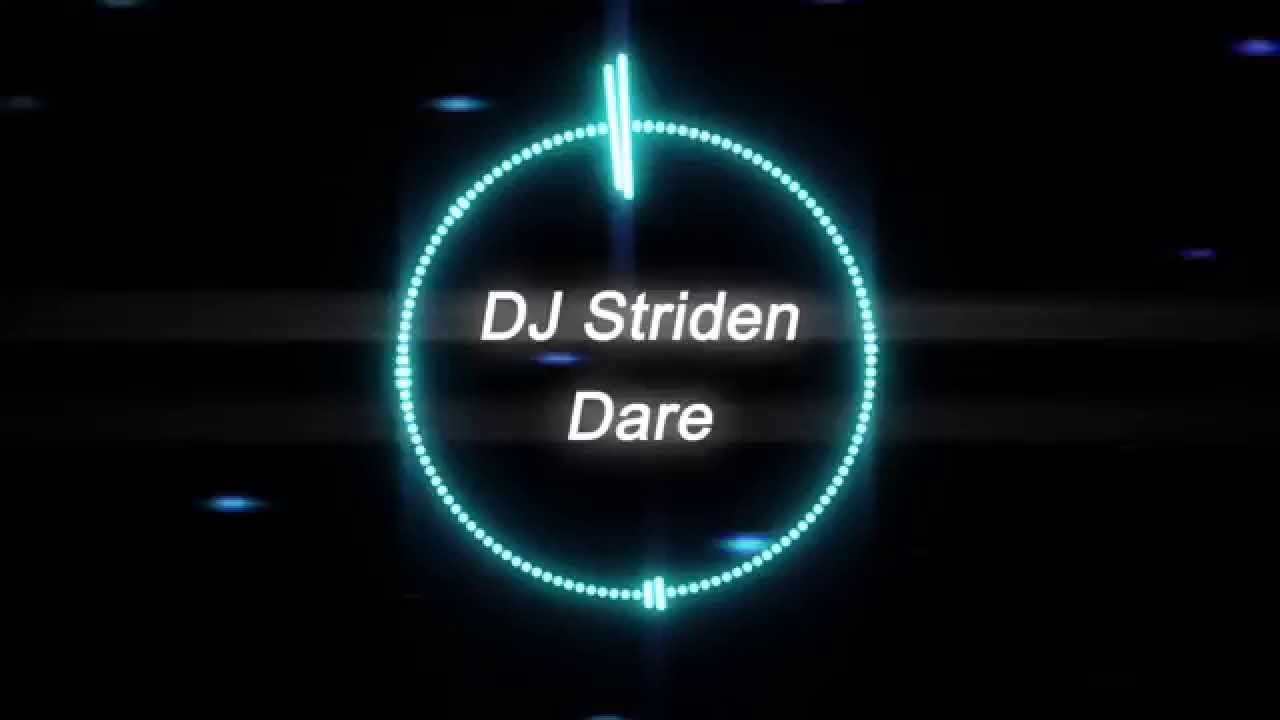 DJ Striden
Dare